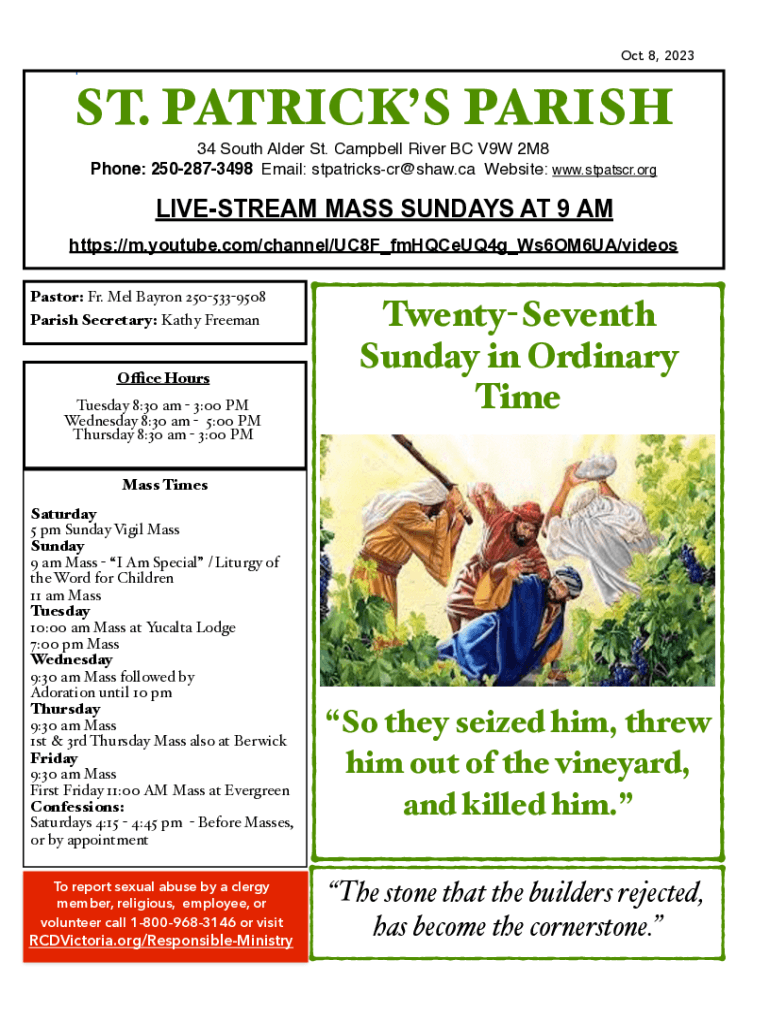 Oct 8, 2023

ST. PATRICK'S PARISH

34 South Alder St. Campbell River BC V9W 2M8
Phone: 250-287-3498 Email: stpatricks-cr@shaw.ca Website: www.stpatscr.org

LIVE-STREAM MASS SUNDAYS AT 9 AM
https://m.youtube.com/channel/UC8F_fmHQCeUQ4g_Ws6OM6UA/videos

Pastor: Fr. Mel Bayron 250-533-9508
Parish Secretary: Kathy Freeman

Office Hours
Tuesday 8:30 am - 3:00 PM
Wednesday 8:30 am - 5:00 PM
Thursday 8:30 am - 3:00 PM

Mass Times
Saturday
5 pm Sunday Vigil Mass
Sunday
9 am Mass - "I Am Special" / Liturgy of the Word for Children
11 am Mass
Tuesday
10:00 am Mass at Yucalta Lodge
7:00 pm Mass
Wednesday
9:30 am Mass followed by Adoration until 10 pm
Thursday
9:30 am Mass
1st & 3rd Thursday Mass also at Berwick
Friday
9:30 am Mass
First Friday 11:00 AM Mass at Evergreen
Confessions:
Saturdays 4:15 - 4:45 pm - Before Masses, or by appointment

To report sexual abuse by a clergy member, religious, employee, or volunteer call 1-800-968-3146 or visit RCDVictoria.org/Responsible-Ministry

Twenty-Seventh Sunday in Ordinary Time

"So they seized him, threw him out of the vineyard, and killed him."

"The stone that the builders rejected, has become the cornerstone."